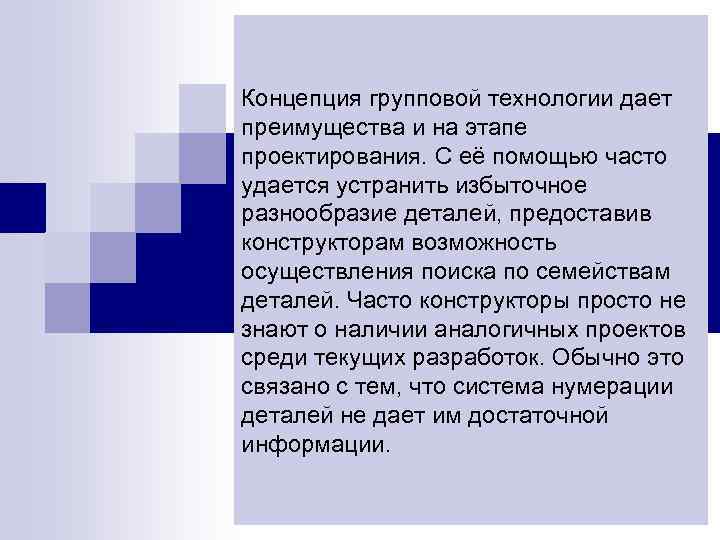 Концепция групповой технологии дает преимущества и на этапе проектирования. С её помощью часто удается устранить избыточное разнообразие деталей, предоставив конструкторам возможность осуществления поиска по семействам деталей. Часто конструкторы просто не знают о наличии аналогичных проектов среди текущих разработок. Обычно это связано с тем, что система нумерации деталей не дает им достаточной информации.